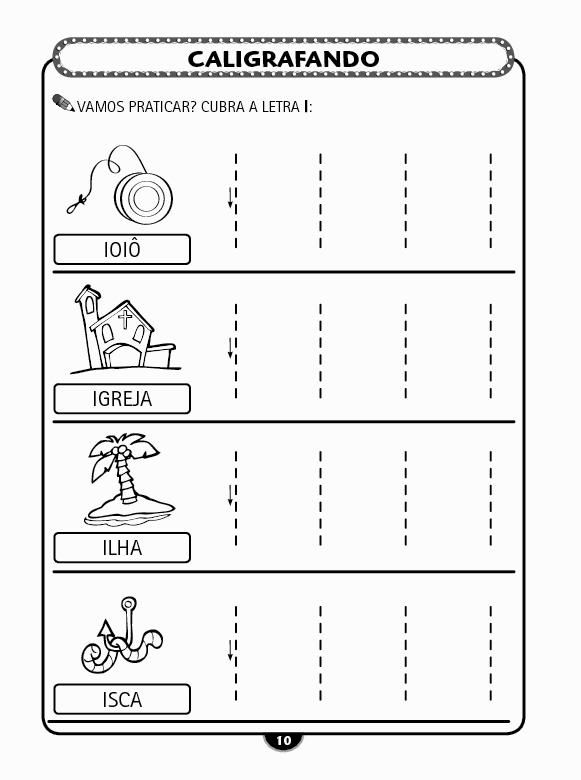 CALIGRAFANDO

VAMOS PRATICAR? CUBRA A LETRA I:

IOIÔ

IGREJA

ILHA

ISCA

10